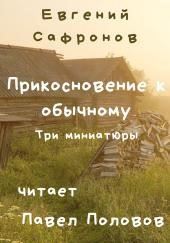 Евгений Сафронов

Прикосновение к обычному

Три миниатюры

читает

Павел Половов